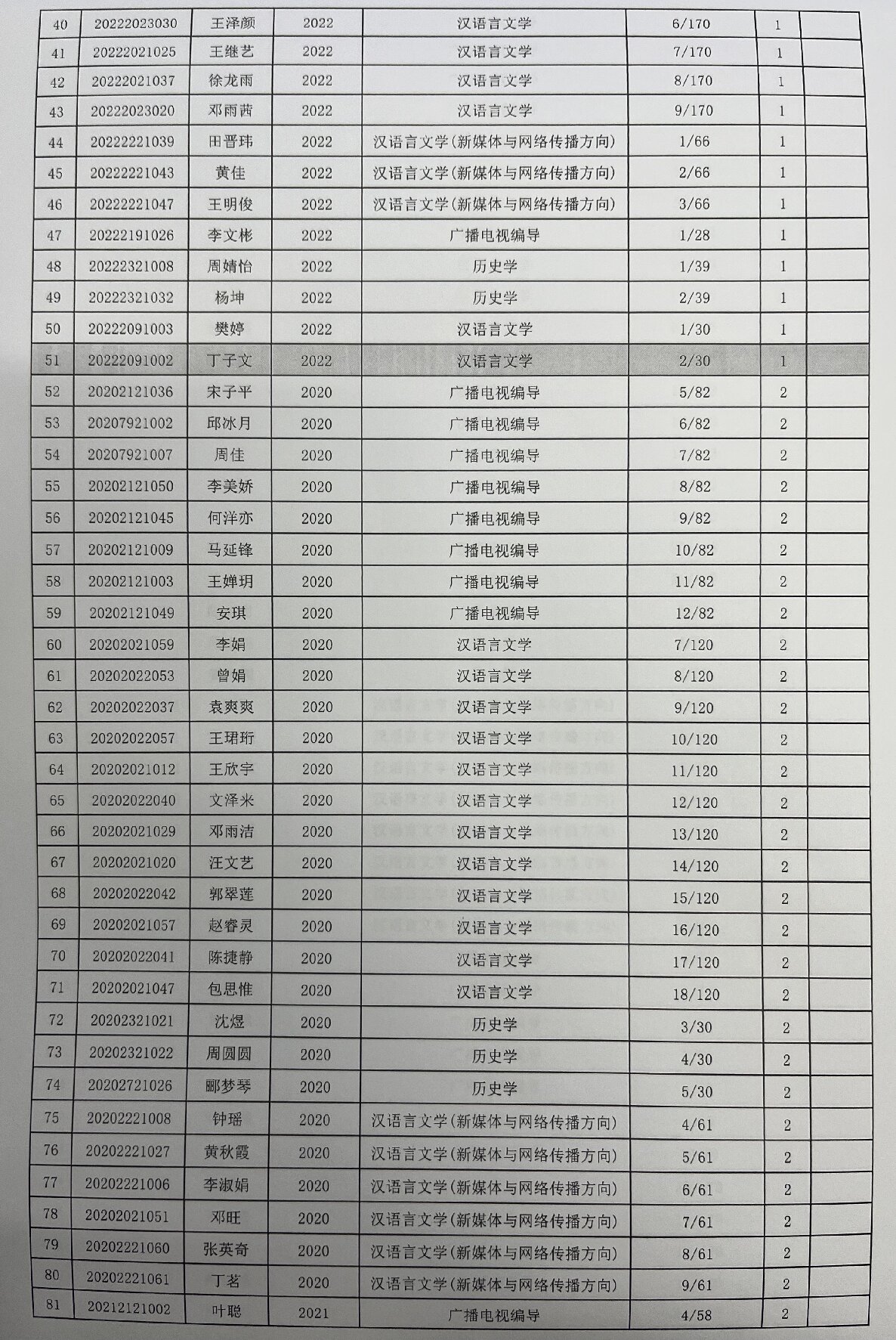 | 40 | 20222023030 | 王泽颜 | 2022 | 汉语言文学 | 6/170 | 1 | |
|---|---|---|---|---|---|---|---|
| 41 | 20222021025 | 王继艺 | 2022 | 汉语言文学 | 7/170 | 1 | |
| 42 | 20222021037 | 徐龙雨 | 2022 | 汉语言文学 | 8/170 | 1 | |
| 43 | 20222023020 | 邓雨茜 | 2022 | 汉语言文学 | 9/170 | 1 | |
| 44 | 20222221039 | 田晋玮 | 2022 | 汉语言文学(新媒体与网络传播方向) | 1/66 | 1 | |
| 45 | 20222221043 | 黄佳 | 2022 | 汉语言文学(新媒体与网络传播方向) | 2/66 | 1 | |
| 46 | 20222221047 | 王明俊 | 2022 | 汉语言文学(新媒体与网络传播方向) | 3/66 | 1 | |
| 47 | 20222191026 | 李文彬 | 2022 | 广播电视编导 | 1/28 | 1 | |
| 48 | 20222321008 | 周婧怡 | 2022 | 历史学 | 1/39 | 1 | |
| 49 | 20222321032 | 杨坤 | 2022 | 历史学 | 2/39 | 1 | |
| 50 | 20222091003 | 樊婷 | 2022 | 汉语言文学 | 1/30 | 1 | |
| 51 | 20222091002 | 丁子文 | 2022 | 汉语言文学 | 2/30 | 1 | |
| 52 | 20202121036 | 宋子平 | 2020 | 广播电视编导 | 5/82 | 2 | |
| 53 | 20207921002 | 邱冰月 | 2020 | 广播电视编导 | 6/82 | 2 | |
| 54 | 20207921007 | 周佳 | 2020 | 广播电视编导 | 7/82 | 2 | |
| 55 | 20202121050 | 李美娇 | 2020 | 广播电视编导 | 8/82 | 2 | |
| 56 | 20202121045 | 何洋亦 | 2020 | 广播电视编导 | 9/82 | 2 | |
| 57 | 20202121009 | 马延锋 | 2020 | 广播电视编导 | 10/82 | 2 | |
| 58 | 20202121003 | 王婵玥 | 2020 | 广播电视编导 | 11/82 | 2 | |
| 59 | 20202121049 | 安琪 | 2020 | 广播电视编导 | 12/82 | 2 | |
| 60 | 20202021059 | 李娟 | 2020 | 汉语言文学 | 7/120 | 2 | |
| 61 | 20202022053 | 曾娟 | 2020 | 汉语言文学 | 8/120 | 2 | |
| 62 | 20202022037 | 袁爽爽 | 2020 | 汉语言文学 | 9/120 | 2 | |
| 63 | 20202022057 | 王珺珩 | 2020 | 汉语言文学 | 10/120 | 2 | |
| 64 | 20202021012 | 王欣宇 | 2020 | 汉语言文学 | 11/120 | 2 | |
| 65 | 20202022040 | 文泽米 | 2020 | 汉语言文学 | 12/120 | 2 | |
| 66 | 20202021029 | 邓雨洁 | 2020 | 汉语言文学 | 13/120 | 2 | |
| 67 | 20202021020 | 汪文艺 | 2020 | 汉语言文学 | 14/120 | 2 | |
| 68 | 20202022042 | 郭翠莲 | 2020 | 汉语言文学 | 15/120 | 2 | |
| 69 | 20202021057 | 赵睿灵 | 2020 | 汉语言文学 | 16/120 | 2 | |
| 70 | 20202022041 | 陈捷静 | 2020 | 汉语言文学 | 17/120 | 2 | |
| 71 | 20202021047 | 包思惟 | 2020 | 汉语言文学 | 18/120 | 2 | |
| 72 | 20202321021 | 沈煜 | 2020 | 历史学 | 3/30 | 2 | |
| 73 | 20202321022 | 周圆圆 | 2020 | 历史学 | 4/30 | 2 | |
| 74 | 20202721026 | 郦梦琴 | 2020 | 历史学 | 5/30 | 2 | |
| 75 | 20202221008 | 钟瑶 | 2020 | 汉语言文学(新媒体与网络传播方向) | 4/61 | 2 | |
| 76 | 20202221027 | 黄秋霞 | 2020 | 汉语言文学(新媒体与网络传播方向) | 5/61 | 2 | |
| 77 | 20202221006 | 李淑娟 | 2020 | 汉语言文学(新媒体与网络传播方向) | 6/61 | 2 | |
| 78 | 20202021051 | 邓旺 | 2020 | 汉语言文学(新媒体与网络传播方向) | 7/61 | 2 | |
| 79 | 20202221060 | 张英奇 | 2020 | 汉语言文学(新媒体与网络传播方向) | 8/61 | 2 | |
| 80 | 20202221061 | 丁茗 | 2020 | 汉语言文学(新媒体与网络传播方向) | 9/61 | 2 | |
| 81 | 20212121002 | 叶聪 | 2021 | 广播电视编导 | 4/58 | 2 | |